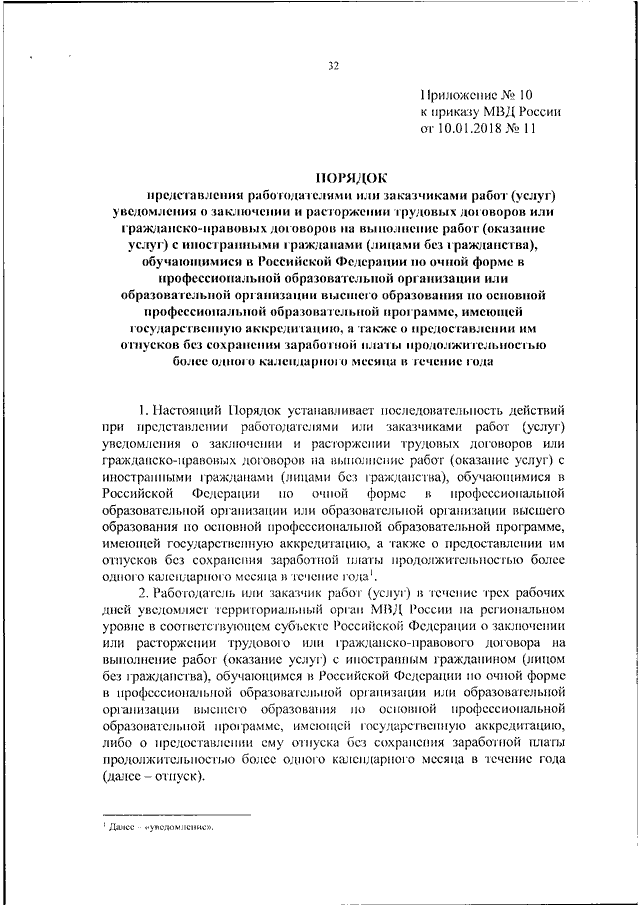 32

Приложение № 10
к приказу МВД России
от 10.01.2018 № 11

ПОРЯДОК
представления работодателями или заказчиками работ (услуг) уведомления о заключении и расторжении трудовых договоров или гражданско-правовых договоров на выполнение работ (оказание услуг) с иностранными гражданами (лицами без гражданства), обучающимися в Российской Федерации по очной форме в профессиональной образовательной организации или образовательной организации высшего образования по основной профессиональной образовательной программе, имеющей государственную аккредитацию, а также о предоставлении им отпусков без сохранения заработной платы продолжительностью более одного календарного месяца в течение года

1. Настоящий Порядок устанавливает последовательность действий при представлении работодателями или заказчиками работ (услуг) уведомления о заключении и расторжении трудовых договоров или гражданско-правовых договоров на выполнение работ (оказание услуг) с иностранными гражданами (лицами без гражданства), обучающимися в Российской Федерации по очной форме в профессиональной образовательной организации или образовательной организации высшего образования по основной профессиональной образовательной программе, имеющей государственную аккредитацию, а также о предоставлении им отпусков без сохранения заработной платы продолжительностью более одного календарного месяца в течение года$^1$.

2. Работодатель или заказчик работ (услуг) в течение трех рабочих дней уведомляет территориальный орган МВД России на региональном уровне в соответствующем субъекте Российской Федерации о заключении или расторжении трудового или гражданско-правового договора на выполнение работ (оказание услуг) с иностранным гражданином (лицом без гражданства), обучающимся в Российской Федерации по очной форме в профессиональной образовательной организации или образовательной организации высшего образования по основной профессиональной образовательной программе, имеющей государственную аккредитацию, либо о предоставлении ему отпуска без сохранения заработной платы продолжительностью более одного календарного месяца в течение года (далее – отпуск).

$^1$ Далее – «уведомление».